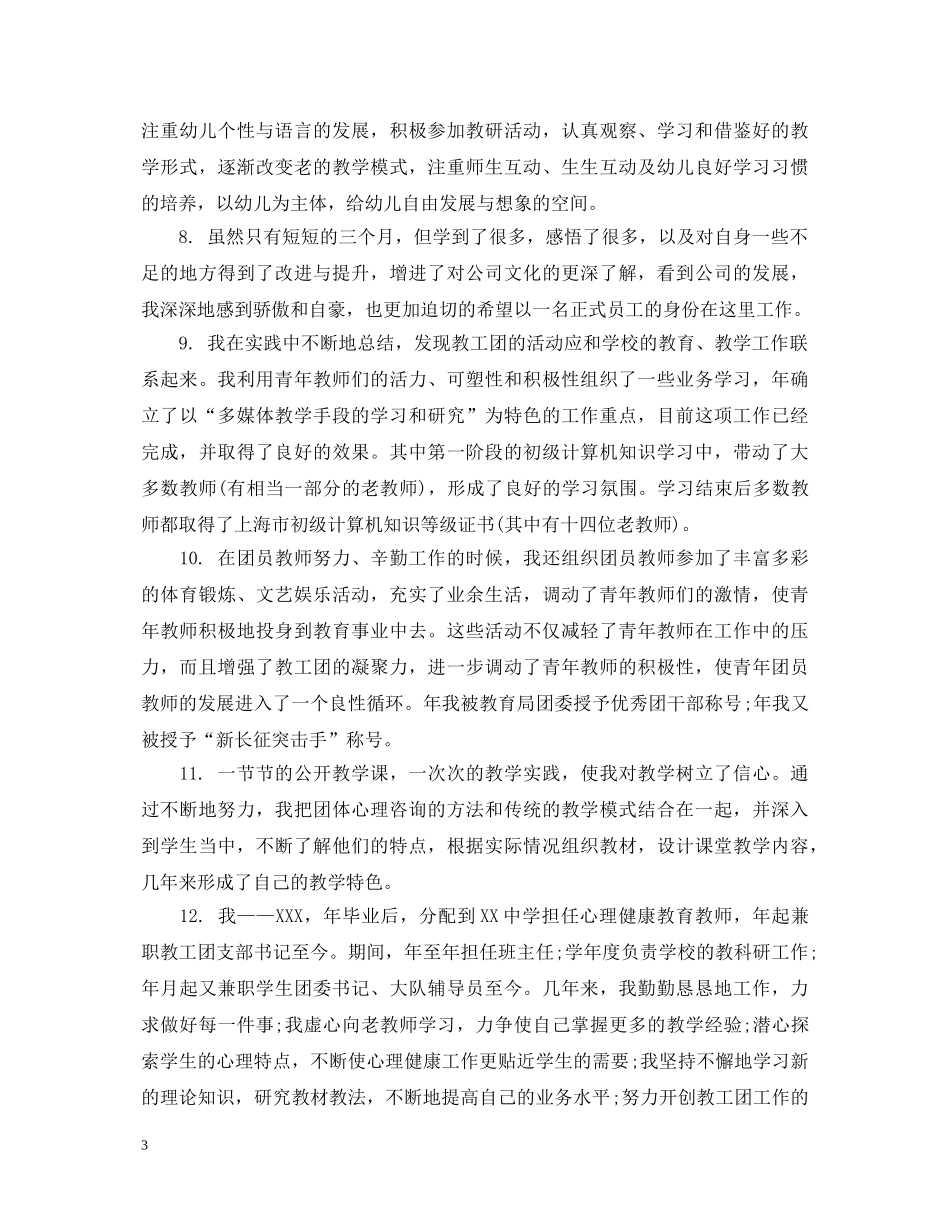 注重幼儿个性与语言的发展，积极参加教研活动，认真观察、学习和借鉴好的教学形式，逐渐改变老的教学模式，注重师生互动、生生互动及幼儿良好学习习惯的培养，以幼儿为主体，给幼儿自由发展与想象的空间。

8. 虽然只有短短的三个月，但学到了很多，感悟了很多，以及对自身一些不足的地方得到了改进与提升，增进了对公司文化的更深了解，看到公司的发展，我深深地感到骄傲和自豪，也更加迫切的希望以一名正式员工的身份在这里工作。

9. 我在实践中不断地总结，发现教工团的活动应和学校的教育、教学工作联系起来。我利用青年教师们的活力、可塑性和积极性组织了一些业务学习，年确立了以“多媒体教学手段的学习和研究”为特色的工作重点，目前这项工作已经完成，并取得了良好的效果。其中第一阶段的初级计算机知识学习中，带动了大多数教师(有相当一部分的老教师)，形成了良好的学习氛围。学习结束后多数教师都取得了上海市初级计算机知识等级证书(其中有十四位老教师)。

10. 在团员教师努力、辛勤工作的时候，我还组织团员教师参加了丰富多彩的体育锻炼、文艺娱乐活动，充实了业余生活，调动了青年教师们的激情，使青年教师积极地投身到教育事业中去。这些活动不仅减轻了青年教师在工作中的压力，而且增强了教工团的凝聚力，进一步调动了青年教师的积极性，使青年团员教师的发展进入了一个良性循环。年我被教育局团委授予优秀团干部称号;年我又被授予“新长征突击手”称号。

11. 一节节的公开教学课，一次次的教学实践，使我对教学树立了信心。通过不断地努力，我把团体心理咨询的方法和传统的教学模式结合在一起，并深入到学生当中，不断了解他们的特点，根据实际情况组织教材，设计课堂教学内容，几年来形成了自己的教学特色。

12. 我——XXX，年毕业后，分配到XX中学担任心理健康教育教师，年起兼职教工团支部书记至今。期间，年至年担任班主任;学年度负责学校的教科研工作;年月起又兼职学生团委书记、大队辅导员至今。几年来，我勤勤恳恳地工作，力求做好每一件事;我虚心向老教师学习，力争使自己掌握更多的教学经验;潜心探索学生的心理特点，不断使心理健康工作更贴近学生的需要;我坚持不懈地学习新的理论知识，研究教材教法，不断地提高自己的业务水平;努力开创教工团工作的

3